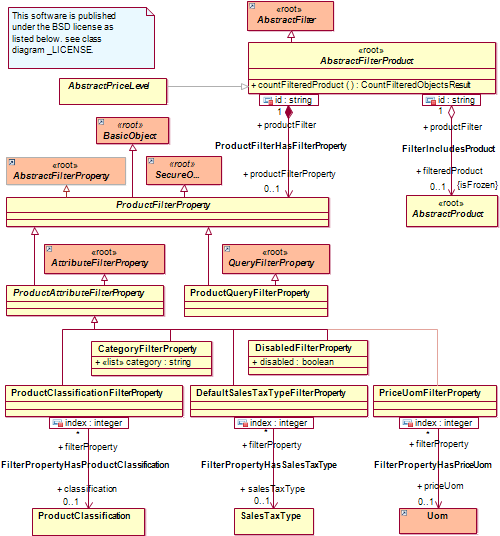 This software is published under the BSD license as listed below. see class diagram _LICENSE.

«root»
AbstractFilter

«root»
AbstractFilterProduct
+ countFilteredProduct ( ) : CountFilteredObjectsResult

AbstractPriceLevel

id : string
1
+ productFilter
ProductFilterHasFilterProperty
+ productFilterProperty
0..1

id : string
1
+ productFilter
FilterIncludesProduct
+ filteredProduct
0..1 {isFrozen}

«root»
AbstractProduct

«root»
BasicObject

«root»
AbstractFilterProperty

«root»
SecureO...

ProductFilterProperty

«root»
AttributeFilterProperty

«root»
QueryFilterProperty

ProductAttributeFilterProperty

ProductQueryFilterProperty

CategoryFilterProperty
+ «list» category : string

DisabledFilterProperty
+ disabled : boolean

ProductClassificationFilterProperty

DefaultSalesTaxTypeFilterProperty

PriceUomFilterProperty

index : integer
*
+ filterProperty
FilterPropertyHasProductClassification
+ classification
0..1
ProductClassification

index : integer
*
+ filterProperty
FilterPropertyHasSalesTaxType
+ salesTaxType
0..1
SalesTaxType

index : integer
*
+ filterProperty
FilterPropertyHasPriceUom
+ priceUom
0..1
Uom